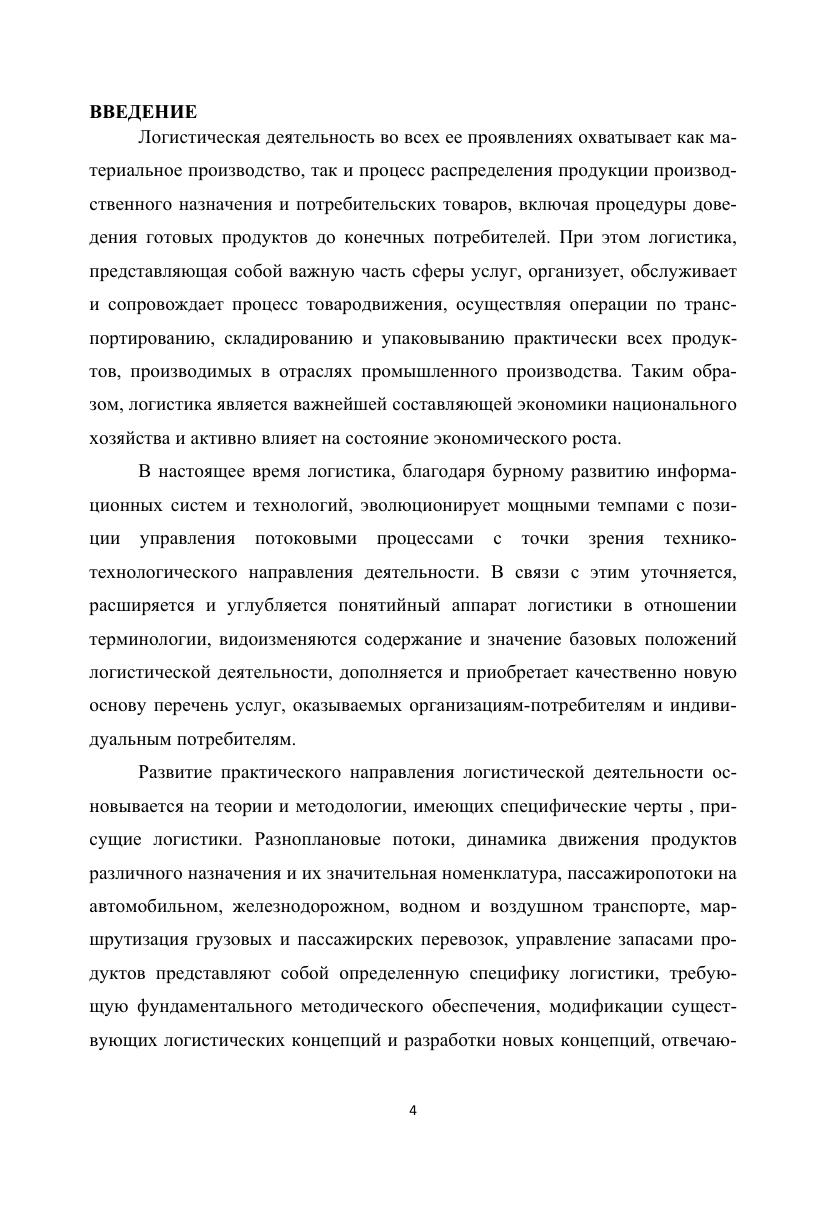 ВВЕДЕНИЕ

Логистическая деятельность во всех ее проявлениях охватывает как материальное производство, так и процесс распределения продукции производственного назначения и потребительских товаров, включая процедуры доведения готовых продуктов до конечных потребителей. При этом логистика, представляющая собой важную часть сферы услуг, организует, обслуживает и сопровождает процесс товародвижения, осуществляя операции по транспортированию, складированию и упаковыванию практически всех продуктов, производимых в отраслях промышленного производства. Таким образом, логистика является важнейшей составляющей экономики национального хозяйства и активно влияет на состояние экономического роста.

В настоящее время логистика, благодаря бурному развитию информационных систем и технологий, эволюционирует мощными темпами с позиции управления потоковыми процессами с точки зрения технико-технологического направления деятельности. В связи с этим уточняется, расширяется и углубляется понятийный аппарат логистики в отношении терминологии, видоизменяются содержание и значение базовых положений логистической деятельности, дополняется и приобретает качественно новую основу перечень услуг, оказываемых организациям-потребителям и индивидуальным потребителям.

Развитие практического направления логистической деятельности основывается на теории и методологии, имеющих специфические черты , присущие логистики. Разноплановые потоки, динамика движения продуктов различного назначения и их значительная номенклатура, пассажиропотоки на автомобильном, железнодорожном, водном и воздушном транспорте, маршрутизация грузовых и пассажирских перевозок, управление запасами продуктов представляют собой определенную специфику логистики, требующую фундаментального методического обеспечения, модификации существующих логистических концепций и разработки новых концепций, отвечаю-

4